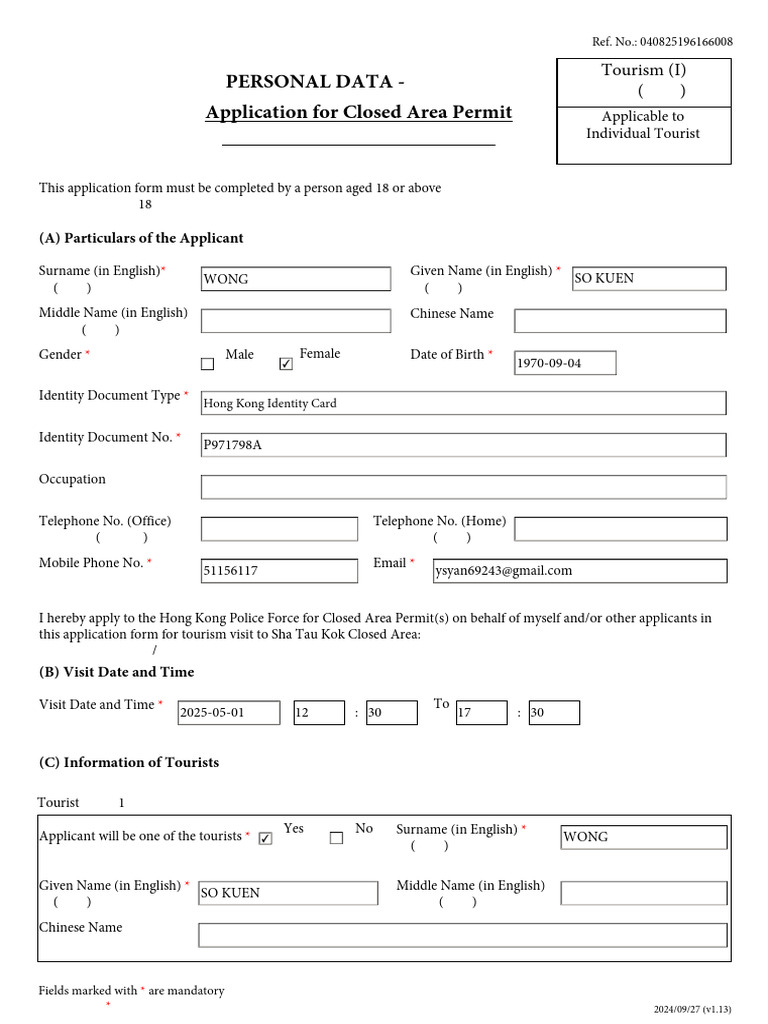 Ref. No.: 040825196166008

PERSONAL DATA -
Application for Closed Area Permit

Tourism (I)
( )

Applicable to Individual Tourist

This application form must be completed by a person aged 18 or above
18

(A) Particulars of the Applicant

Surname (in English)* ( ) WONG
Given Name (in English) * ( ) SO KUEN
Middle Name (in English) ( )
Chinese Name
Gender * ☐ Male ☑ Female
Date of Birth * 1970-09-04
Identity Document Type * Hong Kong Identity Card
Identity Document No. * P971798A
Occupation
Telephone No. (Office) ( )
Telephone No. (Home) ( )
Mobile Phone No. * 51156117
Email * ysyan69243@gmail.com

I hereby apply to the Hong Kong Police Force for Closed Area Permit(s) on behalf of myself and/or other applicants in this application form for tourism visit to Sha Tau Kok Closed Area:
/

(B) Visit Date and Time

Visit Date and Time * 2025-05-01 12 : 30 To 17 : 30

(C) Information of Tourists

Tourist 1

Applicant will be one of the tourists * ☑ Yes ☐ No
Surname (in English) * ( ) WONG
Given Name (in English) * ( ) SO KUEN
Middle Name (in English) ( )
Chinese Name

Fields marked with * are mandatory
*

2024/09/27 (v1.13)